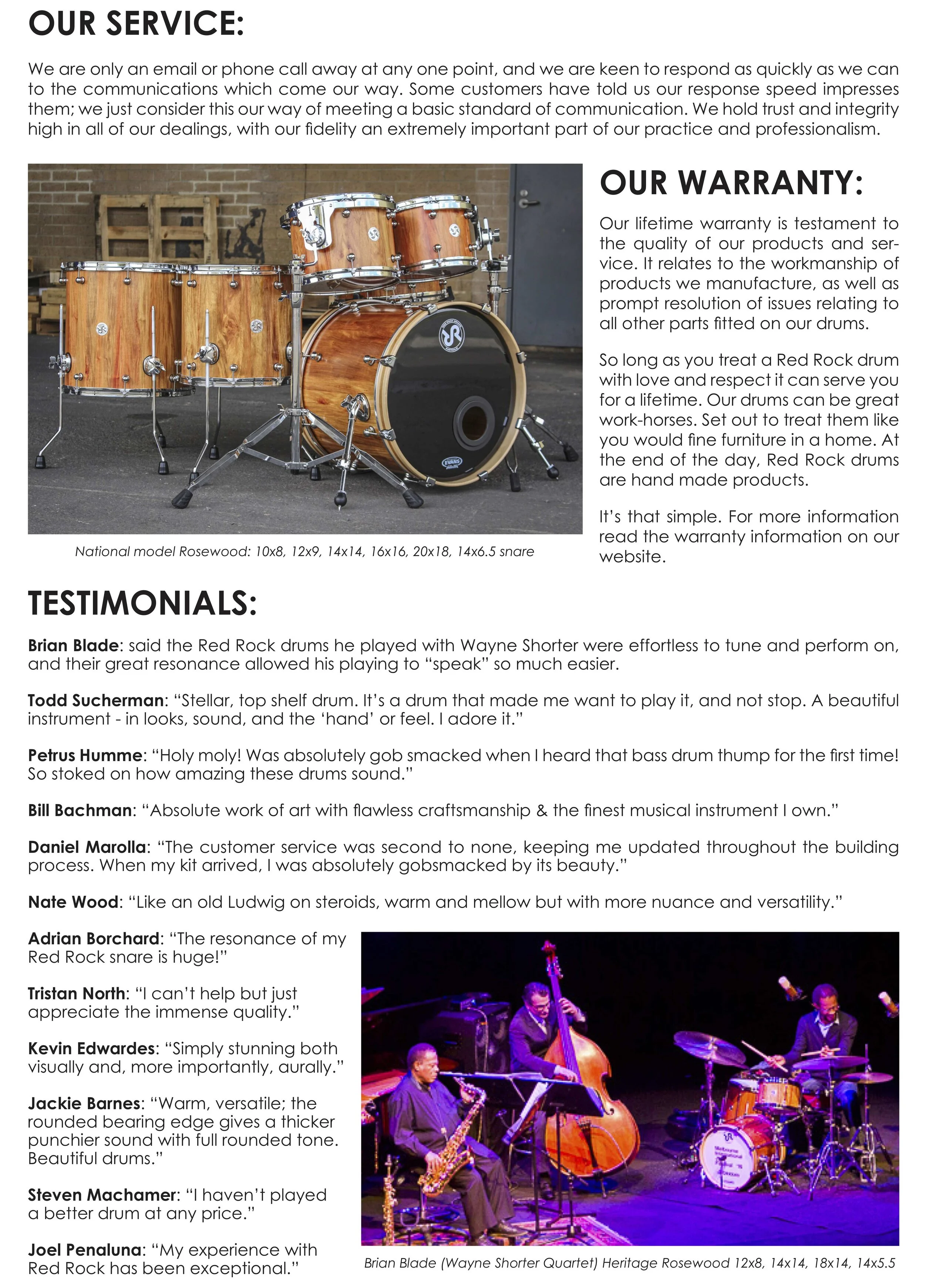 OUR SERVICE:

We are only an email or phone call away at any one point, and we are keen to respond as quickly as we can to the communications which come our way. Some customers have told us our response speed impresses them; we just consider this our way of meeting a basic standard of communication. We hold trust and integrity high in all of our dealings, with our fidelity an extremely important part of our practice and professionalism.

EVANS

National model Rosewood: 10x8, 12x9, 14x14, 16x16, 20x18, 14x6.5 snare

OUR WARRANTY:

Our lifetime warranty is testament to the quality of our products and service. It relates to the workmanship of products we manufacture, as well as prompt resolution of issues relating to all other parts fitted on our drums.

So long as you treat a Red Rock drum with love and respect it can serve you for a lifetime. Our drums can be great work-horses. Set out to treat them like you would fine furniture in a home. At the end of the day, Red Rock drums are hand made products.

It's that simple. For more information read the warranty information on our website.

TESTIMONIALS:

Brian Blade: said the Red Rock drums he played with Wayne Shorter were effortless to tune and perform on, and their great resonance allowed his playing to "speak" so much easier.

Todd Sucherman: "Stellar, top shelf drum. It's a drum that made me want to play it, and not stop. A beautiful instrument - in looks, sound, and the 'hand' or feel. I adore it."

Petrus Humme: "Holy moly! Was absolutely gob smacked when I heard that bass drum thump for the first time! So stoked on how amazing these drums sound."

Bill Bachman: "Absolute work of art with flawless craftsmanship & the finest musical instrument I own."

Daniel Marolla: "The customer service was second to none, keeping me updated throughout the building process. When my kit arrived, I was absolutely gobsmacked by its beauty."

Nate Wood: "Like an old Ludwig on steroids, warm and mellow but with more nuance and versatility."

Adrian Borchard: "The resonance of my Red Rock snare is huge!"

Tristan North: "I can't help but just appreciate the immense quality."

Kevin Edwardes: "Simply stunning both visually and, more importantly, aurally."

Jackie Barnes: "Warm, versatile; the rounded bearing edge gives a thicker punchier sound with full rounded tone. Beautiful drums."

Steven Machamer: "I haven't played a better drum at any price."

Joel Penaluna: "My experience with Red Rock has been exceptional."

Brian Blade (Wayne Shorter Quartet) Heritage Rosewood 12x8, 14x14, 18x14, 14x5.5